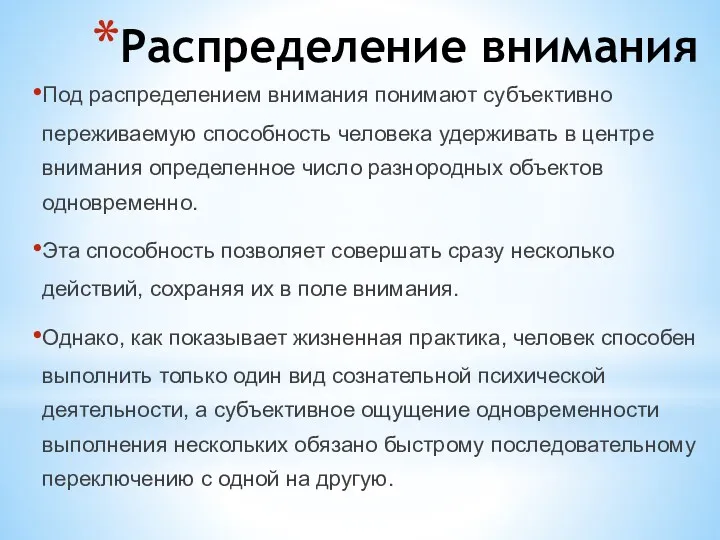 *Распределение внимания

•Под распределением внимания понимают субъективно переживаемую способность человека удерживать в центре внимания определенное число разнородных объектов одновременно.

•Эта способность позволяет совершать сразу несколько действий, сохраняя их в поле внимания.

•Однако, как показывает жизненная практика, человек способен выполнить только один вид сознательной психической деятельности, а субъективное ощущение одновременности выполнения нескольких обязано быстрому последовательному переключению с одной на другую.